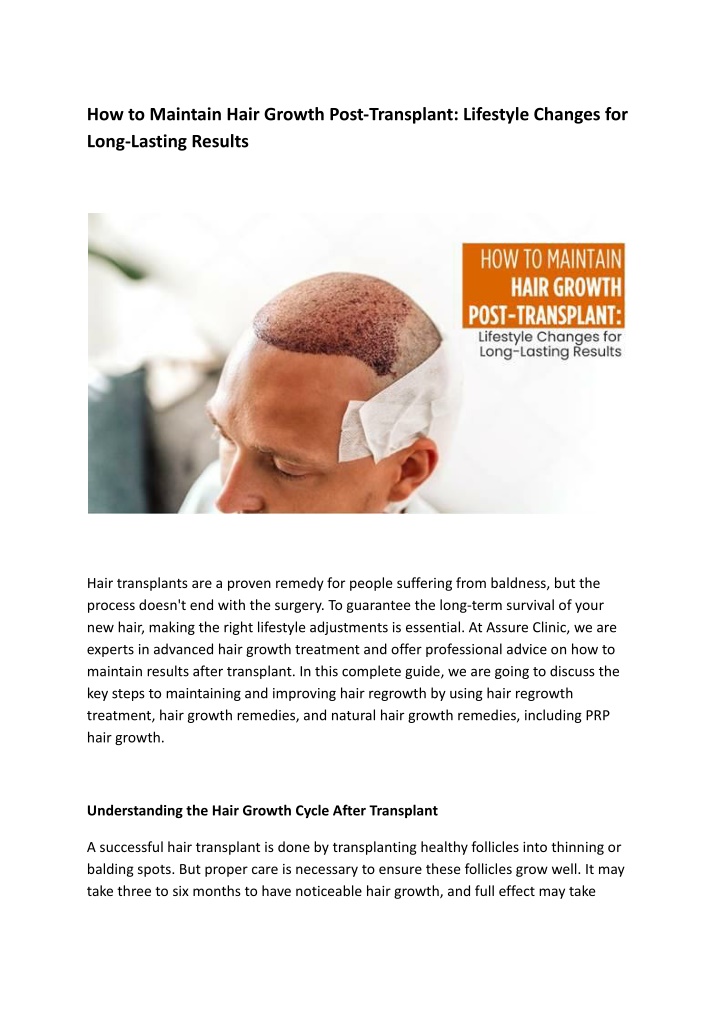 How to Maintain Hair Growth Post-Transplant: Lifestyle Changes for Long-Lasting Results

HOW TO MAINTAIN
HAIR GROWTH
POST-TRANSPLANT:
Lifestyle Changes for Long-Lasting Results

Hair transplants are a proven remedy for people suffering from baldness, but the process doesn't end with the surgery. To guarantee the long-term survival of your new hair, making the right lifestyle adjustments is essential. At Assure Clinic, we are experts in advanced hair growth treatment and offer professional advice on how to maintain results after transplant. In this complete guide, we are going to discuss the key steps to maintaining and improving hair regrowth by using hair regrowth treatment, hair growth remedies, and natural hair growth remedies, including PRP hair growth.

Understanding the Hair Growth Cycle After Transplant

A successful hair transplant is done by transplanting healthy follicles into thinning or balding spots. But proper care is necessary to ensure these follicles grow well. It may take three to six months to have noticeable hair growth, and full effect may take